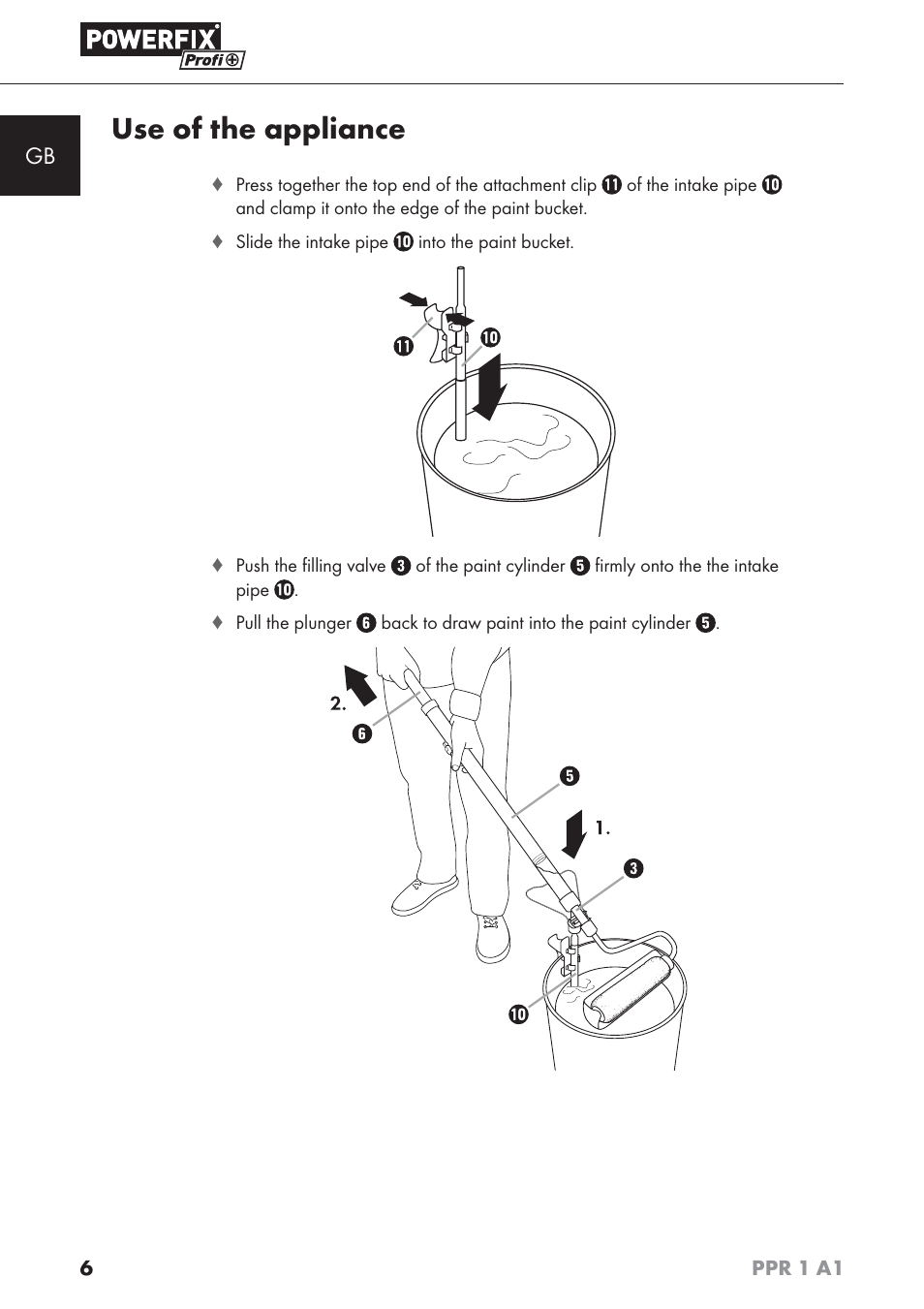 POWERFIX Profi

GB

Use of the appliance

♦ Press together the top end of the attachment clip ⓫ of the intake pipe ❿ and clamp it onto the edge of the paint bucket.

♦ Slide the intake pipe ❿ into the paint bucket.

⓫ ❿

♦ Push the filling valve ❸ of the paint cylinder ❺ firmly onto the the intake pipe ❿.

♦ Pull the plunger ❻ back to draw paint into the paint cylinder ❺.

2. ❻ ❺ 1. ❸ ❿

6 PPR 1 A1